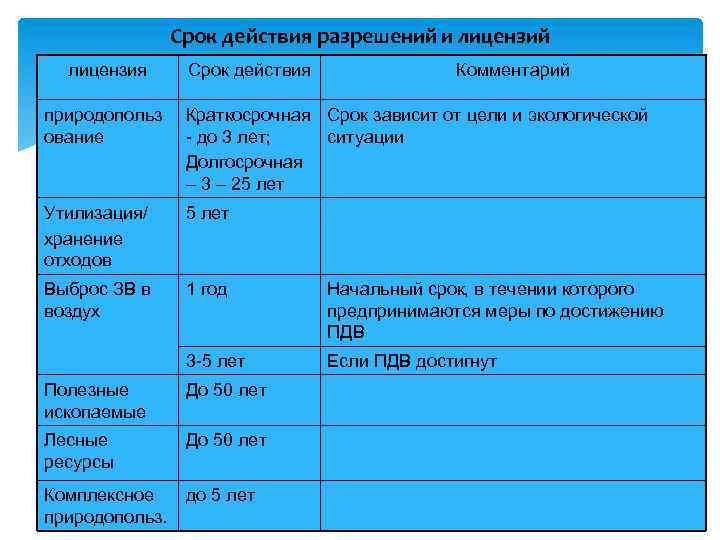 Срок действия разрешений и лицензий

| лицензия | Срок действия | Комментарий |
|---|---|---|
| природопользование | Краткосрочная - до 3 лет; Долгосрочная – 3 – 25 лет | Срок зависит от цели и экологической ситуации |
| Утилизация/ хранение отходов | 5 лет | |
| Выброс ЗВ в воздух | 1 год | Начальный срок, в течении которого предпринимаются меры по достижению ПДВ |
| | 3-5 лет | Если ПДВ достигнут |
| Полезные ископаемые | До 50 лет | |
| Лесные ресурсы | До 50 лет | |
| Комплексное природопольз. | до 5 лет | |